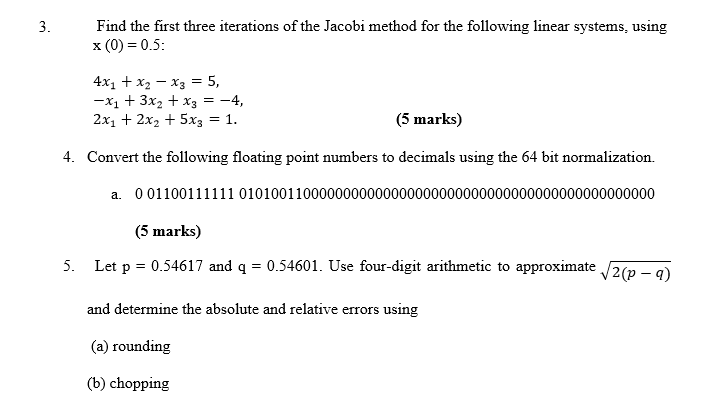 3. Find the first three iterations of the Jacobi method for the following linear systems, using x (0) = 0.5:

$4x_1 + x_2 - x_3 = 5,$
$-x_1 + 3x_2 + x_3 = -4,$
$2x_1 + 2x_2 + 5x_3 = 1.$ **(5 marks)**

4. Convert the following floating point numbers to decimals using the 64 bit normalization.

a. 0 01100111111 0101001100000000000000000000000000000000000000000000

**(5 marks)**

5. Let p = 0.54617 and q = 0.54601. Use four-digit arithmetic to approximate $\sqrt{2(p-q)}$

and determine the absolute and relative errors using

(a) rounding

(b) chopping